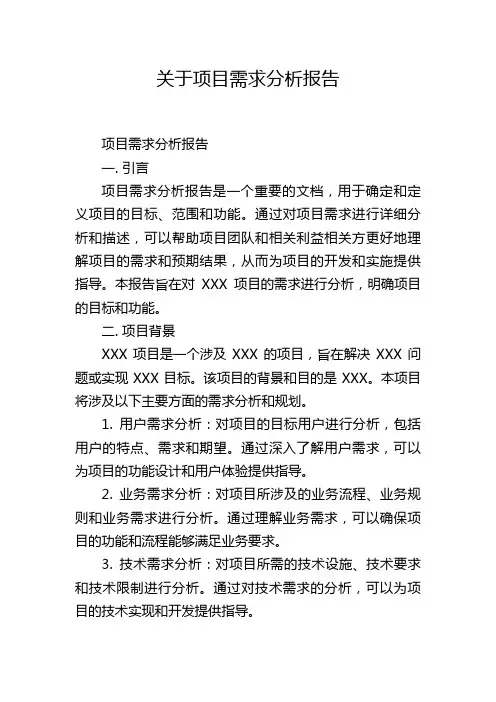 关于项目需求分析报告

项目需求分析报告

一. 引言

项目需求分析报告是一个重要的文档，用于确定和定义项目的目标、范围和功能。通过对项目需求进行详细分析和描述，可以帮助项目团队和相关利益相关方更好地理解项目的需求和预期结果，从而为项目的开发和实施提供指导。本报告旨在对 XXX 项目的需求进行分析，明确项目的目标和功能。

二. 项目背景

XXX 项目是一个涉及 XXX 的项目，旨在解决 XXX 问题或实现 XXX 目标。该项目的背景和目的是 XXX。本项目将涉及以下主要方面的需求分析和规划。

1. 用户需求分析：对项目的目标用户进行分析，包括用户的特点、需求和期望。通过深入了解用户需求，可以为项目的功能设计和用户体验提供指导。

2. 业务需求分析：对项目所涉及的业务流程、业务规则和业务需求进行分析。通过理解业务需求，可以确保项目的功能和流程能够满足业务要求。

3. 技术需求分析：对项目所需的技术设施、技术要求和技术限制进行分析。通过对技术需求的分析，可以为项目的技术实现和开发提供指导。